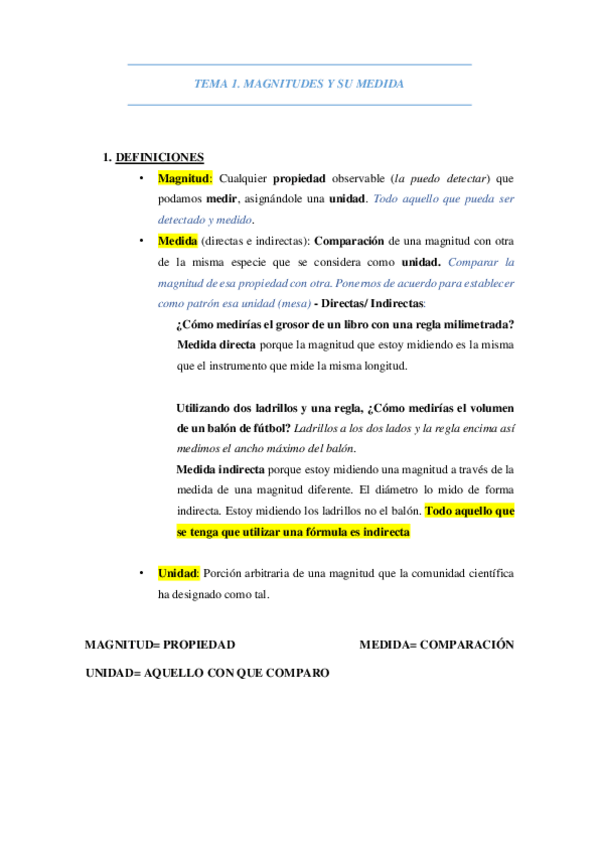 TEMA 1. MAGNITUDES Y SU MEDIDA

1. DEFINICIONES

• Magnitud: Cualquier propiedad observable (la puedo detectar) que podamos medir, asignándole una unidad. Todo aquello que pueda ser detectado y medido.

• Medida (directas e indirectas): Comparación de una magnitud con otra de la misma especie que se considera como unidad. Comparar la magnitud de esa propiedad con otra. Ponemos de acuerdo para establecer como patrón esa unidad (mesa) - Directas/ Indirectas:

¿Cómo medirías el grosor de un libro con una regla milimetrada? Medida directa porque la magnitud que estoy midiendo es la misma que el instrumento que mide la misma longitud.

Utilizando dos ladrillos y una regla, ¿Cómo medirías el volumen de un balón de fútbol? Ladrillos a los dos lados y la regla encima así medimos el ancho máximo del balón.
Medida indirecta porque estoy midiendo una magnitud a través de la medida de una magnitud diferente. El diámetro lo mido de forma indirecta. Estoy midiendo los ladrillos no el balón. Todo aquello que se tenga que utilizar una fórmula es indirecta

• Unidad: Porción arbitraria de una magnitud que la comunidad científica ha designado como tal.

MAGNITUD= PROPIEDAD

MEDIDA= COMPARACIÓN

UNIDAD= AQUELLO CON QUE COMPARO